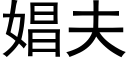 娼夫